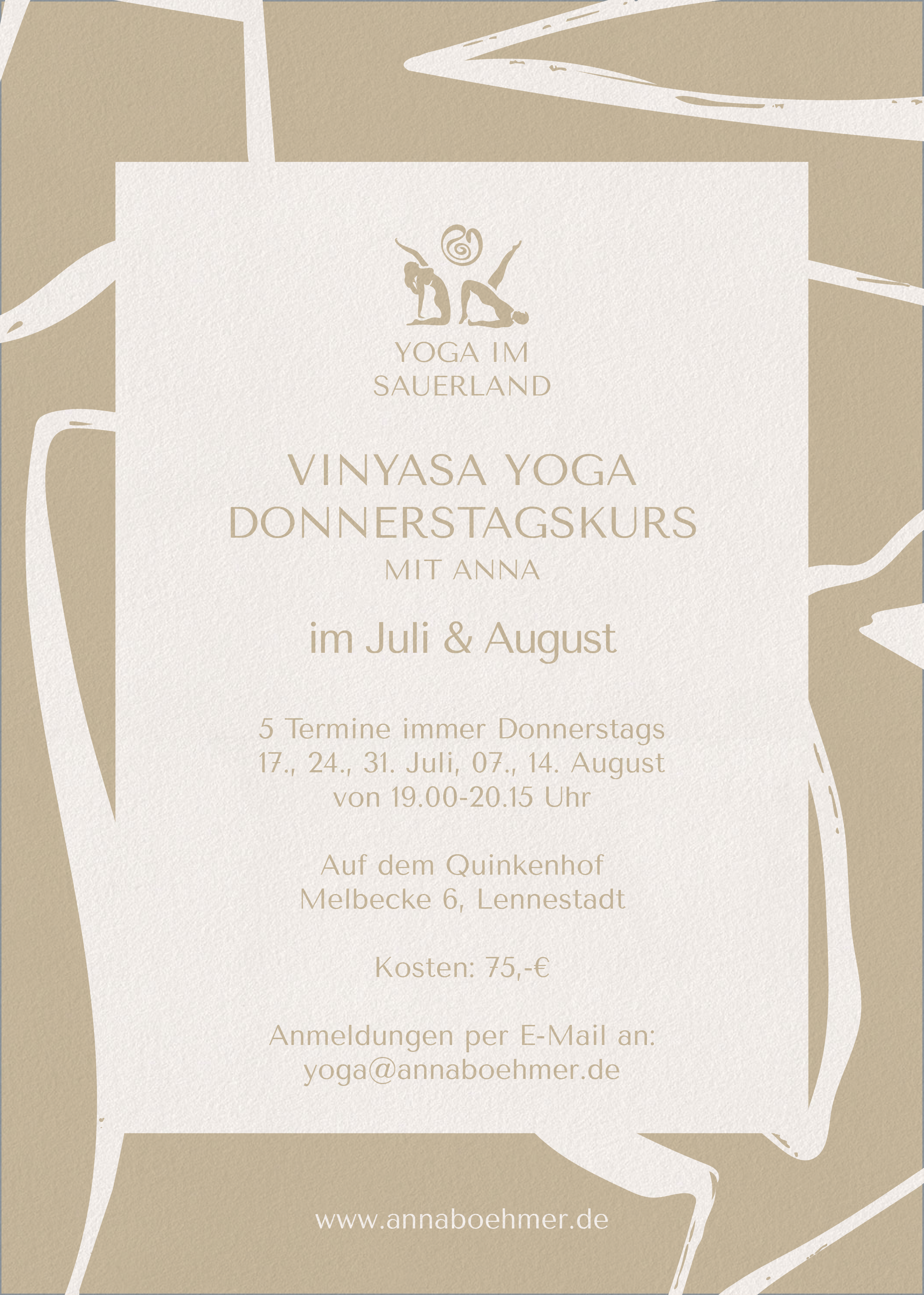 YOGA IM SAUERLAND

VINYASA YOGA DONNERSTAGSKURS
MIT ANNA

im Juli & August

5 Termine immer Donnerstags
17., 24., 31. Juli, 07., 14. August
von 19.00-20.15 Uhr

Auf dem Quinkenhof
Melbecke 6, Lennestadt

Kosten: 75,-€

Anmeldungen per E-Mail an:
yoga@annaboehmer.de

www.annaboehmer.de